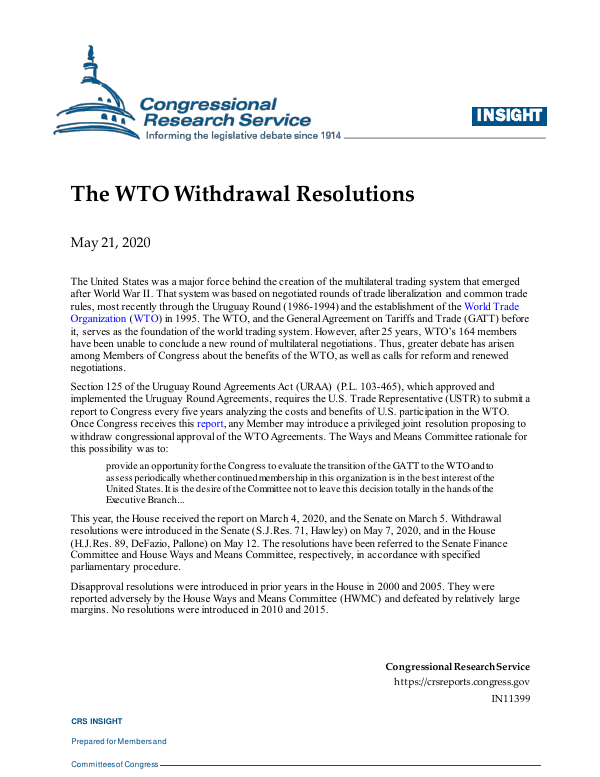 Congressional Research Service
Informing the legislative debate since 1914

INSIGHT

The WTO Withdrawal Resolutions

May 21, 2020

The United States was a major force behind the creation of the multilateral trading system that emerged after World War II. That system was based on negotiated rounds of trade liberalization and common trade rules, most recently through the Uruguay Round (1986-1994) and the establishment of the World Trade Organization (WTO) in 1995. The WTO, and the General Agreement on Tariffs and Trade (GATT) before it, serves as the foundation of the world trading system. However, after 25 years, WTO's 164 members have been unable to conclude a new round of multilateral negotiations. Thus, greater debate has arisen among Members of Congress about the benefits of the WTO, as well as calls for reform and renewed negotiations.

Section 125 of the Uruguay Round Agreements Act (URAA) (P.L. 103-465), which approved and implemented the Uruguay Round Agreements, requires the U.S. Trade Representative (USTR) to submit a report to Congress every five years analyzing the costs and benefits of U.S. participation in the WTO. Once Congress receives this report, any Member may introduce a privileged joint resolution proposing to withdraw congressional approval of the WTO Agreements. The Ways and Means Committee rationale for this possibility was to:

provide an opportunity for the Congress to evaluate the transition of the GATT to the WTO and to assess periodically whether continued membership in this organization is in the best interest of the United States. It is the desire of the Committee not to leave this decision totally in the hands of the Executive Branch...

This year, the House received the report on March 4, 2020, and the Senate on March 5. Withdrawal resolutions were introduced in the Senate (S.J.Res. 71, Hawley) on May 7, 2020, and in the House (H.J.Res. 89, DeFazio, Pallone) on May 12. The resolutions have been referred to the Senate Finance Committee and House Ways and Means Committee, respectively, in accordance with specified parliamentary procedure.

Disapproval resolutions were introduced in prior years in the House in 2000 and 2005. They were reported adversely by the House Ways and Means Committee (HWMC) and defeated by relatively large margins. No resolutions were introduced in 2010 and 2015.

Congressional Research Service
https://crsreports.congress.gov
IN11399

CRS INSIGHT
Prepared for Members and
Committees of Congress